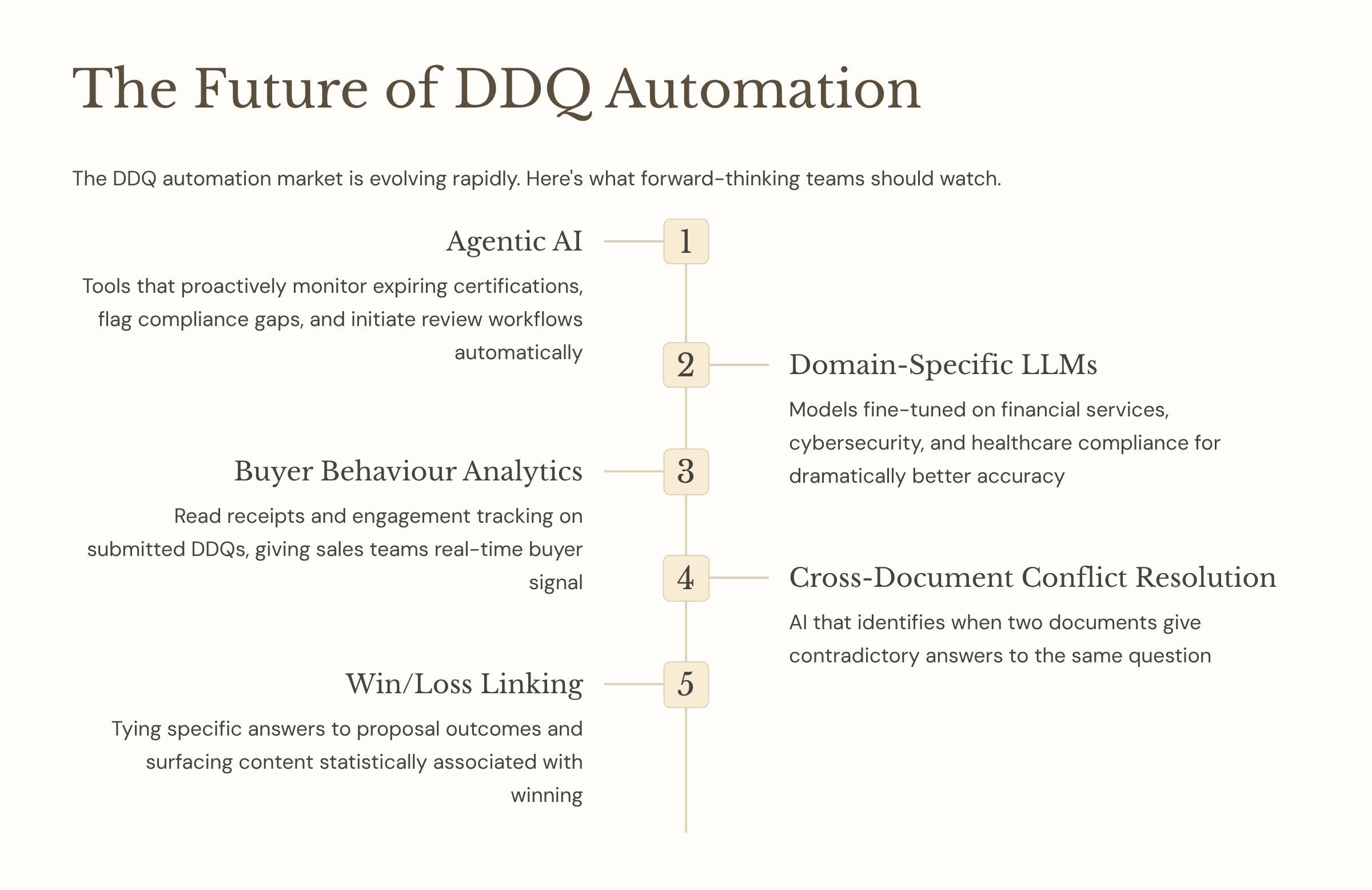 The Future of DDQ Automation

The DDQ automation market is evolving rapidly. Here's what forward-thinking teams should watch.

1

Agentic AI

Tools that proactively monitor expiring certifications, flag compliance gaps, and initiate review workflows automatically

2

Domain-Specific LLMs

Models fine-tuned on financial services, cybersecurity, and healthcare compliance for dramatically better accuracy

3

Buyer Behaviour Analytics

Read receipts and engagement tracking on submitted DDQs, giving sales teams real-time buyer signal

4

Cross-Document Conflict Resolution

AI that identifies when two documents give contradictory answers to the same question

5

Win/Loss Linking

Tying specific answers to proposal outcomes and surfacing content statistically associated with winning